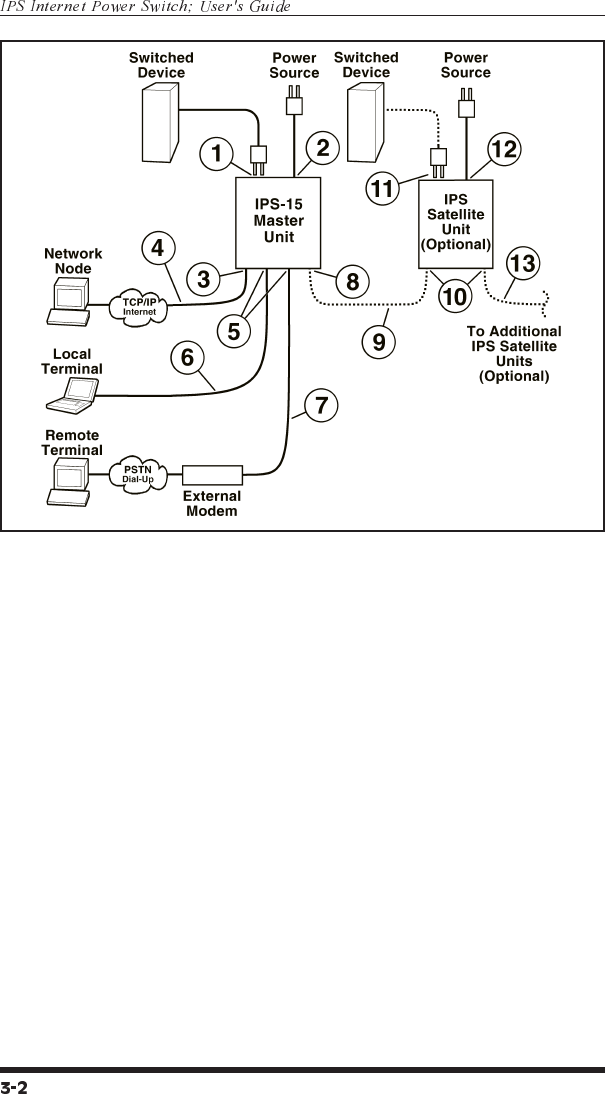 IPS Internet Power Switch; User's Guide

Switched Device

Power Source

Switched Device

Power Source

1

2

11

12

IPS-15 Master Unit

IPS Satellite Unit (Optional)

Network Node

4

3

8

13

10

TCP/IP Internet

5

9

To Additional IPS Satellite Units (Optional)

Local Terminal

6

7

Remote Terminal

PSTN Dial-Up

External Modem

3-2